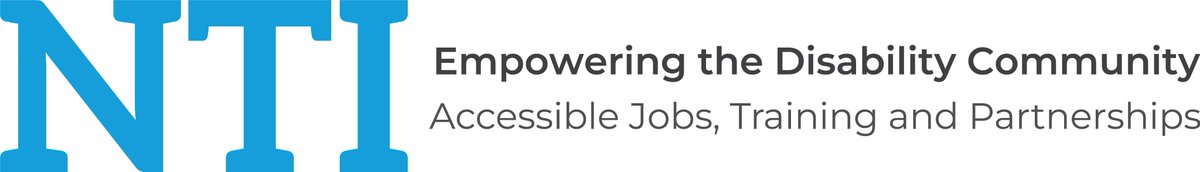 NTI
Empowering the Disability Community
Accessible Jobs, Training and Partnerships